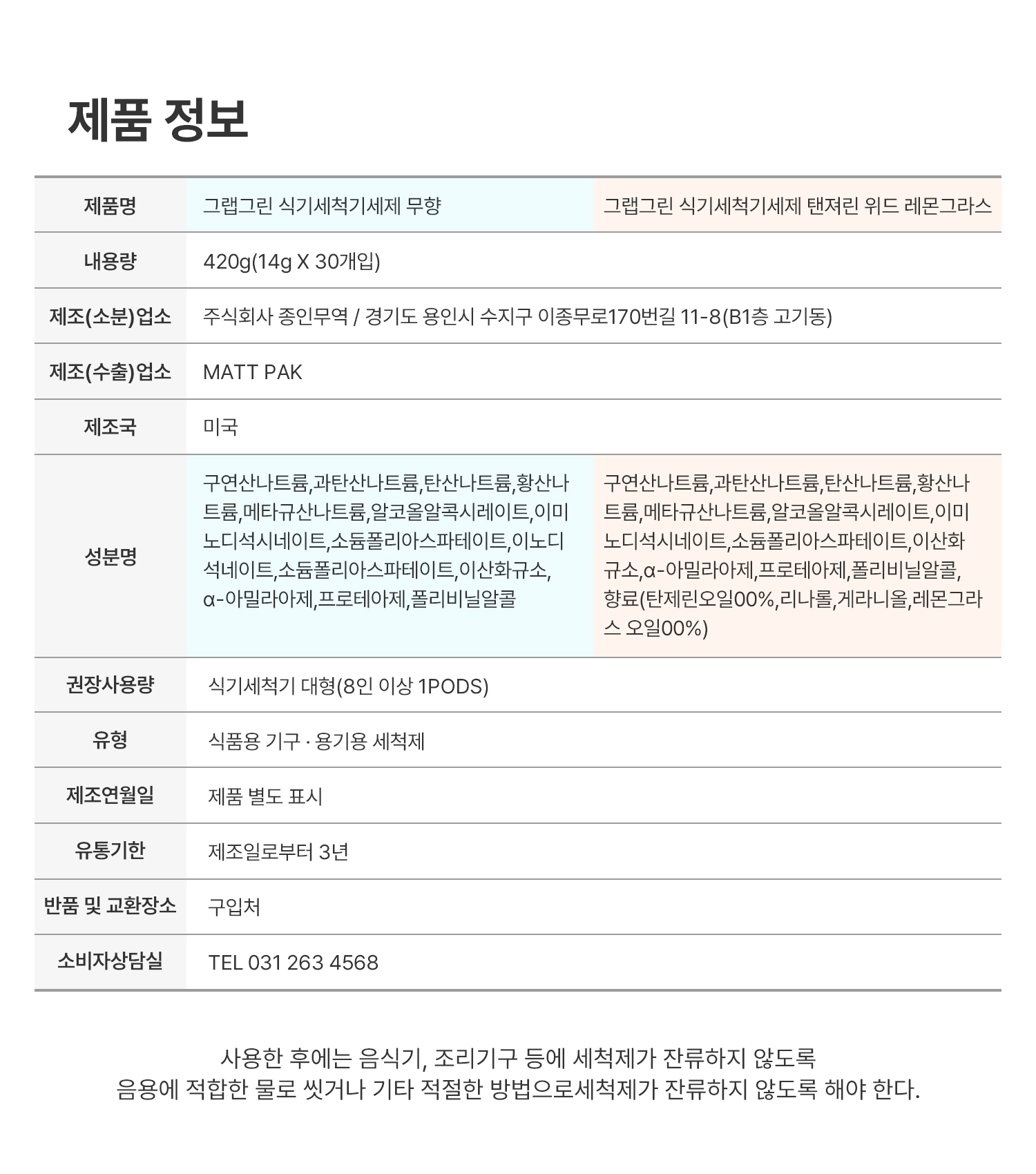 제품 정보

| 제품명 | 그랩그린 식기세척기세제 무향 | 그랩그린 식기세척기세제 탠져린 위드 레몬그라스 |
|---|---|---|
| 내용량 | 420g(14g X 30개입) | |
| 제조(소분)업소 | 주식회사 종인무역 / 경기도 용인시 수지구 이종무로170번길 11-8(B1층 고기동) | |
| 제조(수출)업소 | MATT PAK | |
| 제조국 | 미국 | |
| 성분명 | 구연산나트륨,과탄산나트륨,탄산나트륨,황산나트륨,메타규산나트륨,알코올알콕시레이트,이미노디석시네이트,소듐폴리아스파테이트,이노디석네이트,소듐폴리아스파테이트,이산화규소,α-아밀라아제,프로테아제,폴리비닐알콜 | 구연산나트륨,과탄산나트륨,탄산나트륨,황산나트륨,메타규산나트륨,알코올알콕시레이트,이미노디석시네이트,소듐폴리아스파테이트,이산화규소,α-아밀라아제,프로테아제,폴리비닐알콜,향료(탄제린오일00%,리나롤,게라니올,레몬그라스 오일00%) |
| 권장사용량 | 식기세척기 대형(8인 이상 1PODS) | |
| 유형 | 식품용 기구 · 용기용 세척제 | |
| 제조연월일 | 제품 별도 표시 | |
| 유통기한 | 제조일로부터 3년 | |
| 반품 및 교환장소 | 구입처 | |
| 소비자상담실 | TEL 031 263 4568 | |

사용한 후에는 음식기, 조리기구 등에 세척제가 잔류하지 않도록
음용에 적합한 물로 씻거나 기타 적절한 방법으로세척제가 잔류하지 않도록 해야 한다.